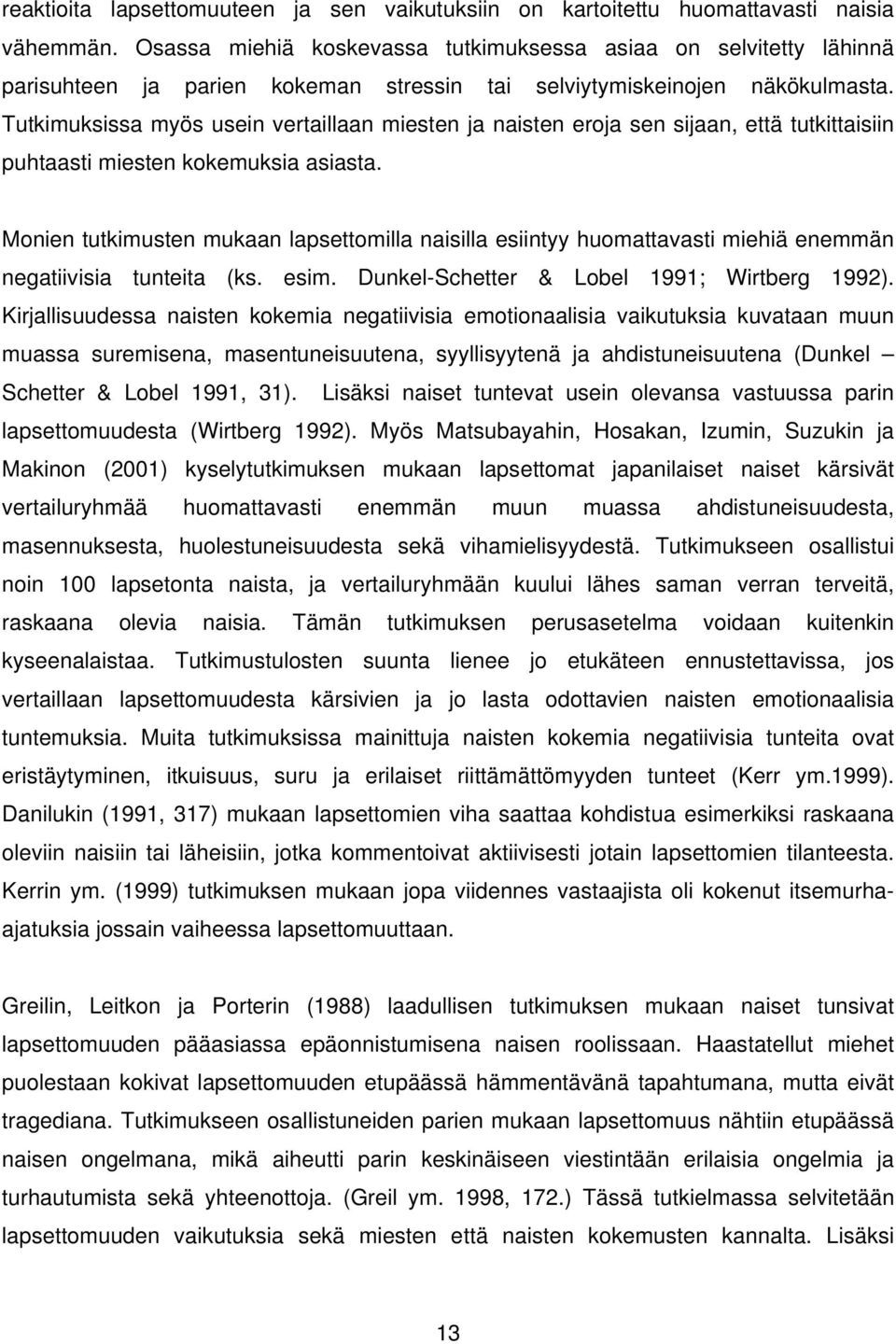 reaktioita lapsettomuuteen ja sen vaikutuksiin on kartoitettu huomattavasti naisia vähemmän. Osassa miehiä koskevassa tutkimuksessa asiaa on selvitetty lähinnä parisuhteen ja parien kokeman stressin tai selviytymiskeinojen näkökulmasta. Tutkimuksissa myös usein vertaillaan miesten ja naisten eroja sen sijaan, että tutkittaisiin puhtaasti miesten kokemuksia asiasta.

Monien tutkimusten mukaan lapsettomilla naisilla esiintyy huomattavasti miehiä enemmän negatiivisia tunteita (ks. esim. Dunkel-Schetter & Lobel 1991; Wirtberg 1992). Kirjallisuudessa naisten kokemia negatiivisia emotionaalisia vaikutuksia kuvataan muun muassa suremisena, masentuneisuutena, syyllisyytenä ja ahdistuneisuutena (Dunkel – Schetter & Lobel 1991, 31). Lisäksi naiset tuntevat usein olevansa vastuussa parin lapsettomuudesta (Wirtberg 1992). Myös Matsubayahin, Hosakan, Izumin, Suzukin ja Makinon (2001) kyselytutkimuksen mukaan lapsettomat japanilaiset naiset kärsivät vertailuryhmää huomattavasti enemmän muun muassa ahdistuneisuudesta, masennuksesta, huolestuneisuudesta sekä vihamielisyydestä. Tutkimukseen osallistui noin 100 lapsetonta naista, ja vertailuryhmään kuului lähes saman verran terveitä, raskaana olevia naisia. Tämän tutkimuksen perusasetelma voidaan kuitenkin kyseenalaistaa. Tutkimustulosten suunta lienee jo etukäteen ennustettavissa, jos vertaillaan lapsettomuudesta kärsivien ja jo lasta odottavien naisten emotionaalisia tuntemuksia. Muita tutkimuksissa mainittuja naisten kokemia negatiivisia tunteita ovat eristäytyminen, itkuisuus, suru ja erilaiset riittämättömyyden tunteet (Kerr ym.1999). Danilukin (1991, 317) mukaan lapsettomien viha saattaa kohdistua esimerkiksi raskaana oleviin naisiin tai läheisiin, jotka kommentoivat aktiivisesti jotain lapsettomien tilanteesta. Kerrin ym. (1999) tutkimuksen mukaan jopa viidennes vastaajista oli kokenut itsemurhaajatuksia jossain vaiheessa lapsettomuuttaan.

Greilin, Leitkon ja Porterin (1988) laadullisen tutkimuksen mukaan naiset tunsivat lapsettomuuden pääasiassa epäonnistumisena naisen roolissaan. Haastatellut miehet puolestaan kokivat lapsettomuuden etupäässä hämmentävänä tapahtumana, mutta eivät tragediana. Tutkimukseen osallistuneiden parien mukaan lapsettomuus nähtiin etupäässä naisen ongelmana, mikä aiheutti parin keskinäiseen viestintään erilaisia ongelmia ja turhautumista sekä yhteenottoja. (Greil ym. 1998, 172.) Tässä tutkielmassa selvitetään lapsettomuuden vaikutuksia sekä miesten että naisten kokemusten kannalta. Lisäksi

13